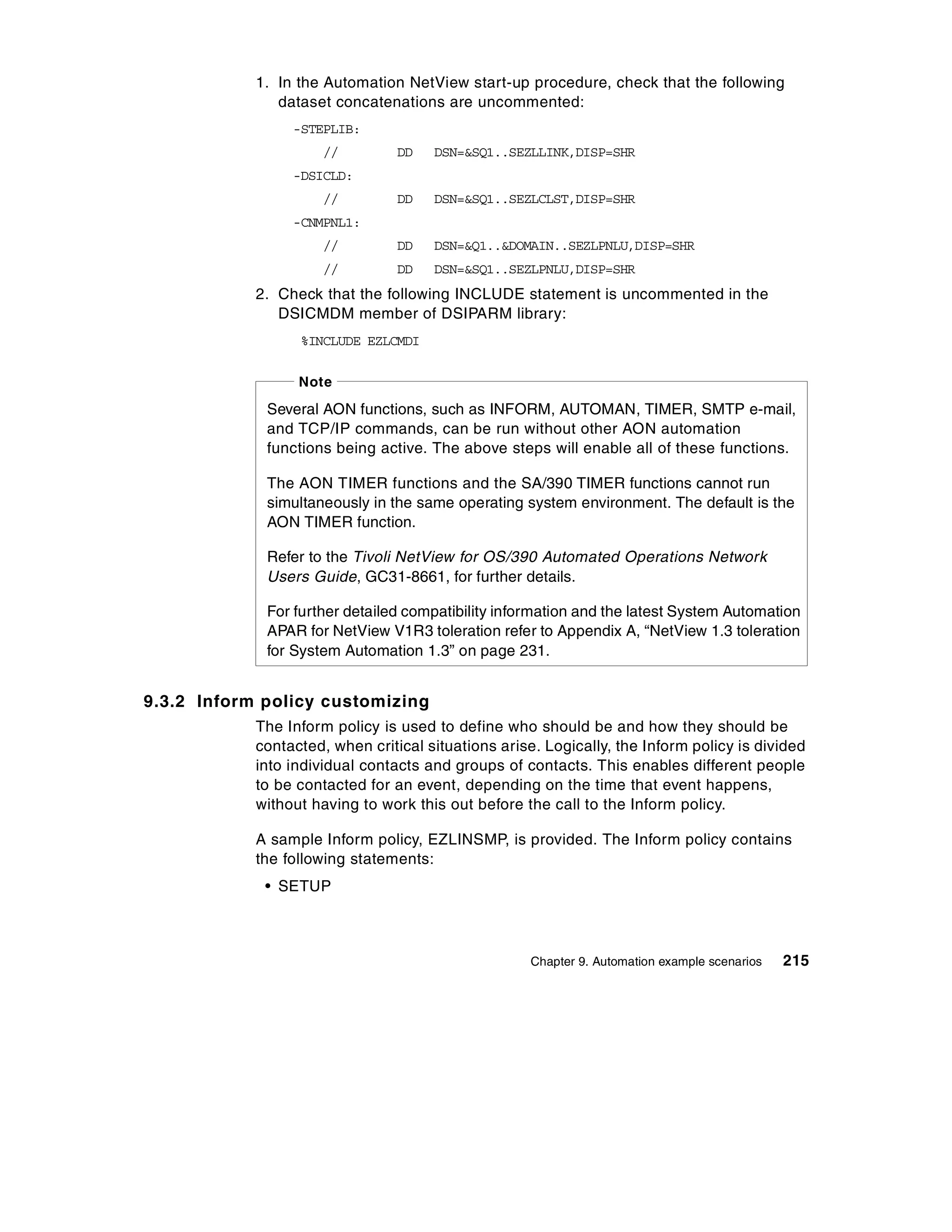 1. In the Automation NetView start-up procedure, check that the following dataset concatenations are uncommented:

-STEPLIB:

// DD DSN=&SQ1..SEZLLINK,DISP=SHR

-DSICLD:

// DD DSN=&SQ1..SEZLCLST,DISP=SHR

-CNMPNL1:

// DD DSN=&Q1..&DOMAIN..SEZLPNLU,DISP=SHR

// DD DSN=&SQ1..SEZLPNLU,DISP=SHR

2. Check that the following INCLUDE statement is uncommented in the DSICMDM member of DSIPARM library:

%INCLUDE EZLCMDI

Note

Several AON functions, such as INFORM, AUTOMAN, TIMER, SMTP e-mail, and TCP/IP commands, can be run without other AON automation functions being active. The above steps will enable all of these functions.

The AON TIMER functions and the SA/390 TIMER functions cannot run simultaneously in the same operating system environment. The default is the AON TIMER function.

Refer to the Tivoli NetView for OS/390 Automated Operations Network Users Guide, GC31-8661, for further details.

For further detailed compatibility information and the latest System Automation APAR for NetView V1R3 toleration refer to Appendix A, “NetView 1.3 toleration for System Automation 1.3” on page 231.

9.3.2 Inform policy customizing

The Inform policy is used to define who should be and how they should be contacted, when critical situations arise. Logically, the Inform policy is divided into individual contacts and groups of contacts. This enables different people to be contacted for an event, depending on the time that event happens, without having to work this out before the call to the Inform policy.

A sample Inform policy, EZLINSMP, is provided. The Inform policy contains the following statements:

• SETUP

Chapter 9. Automation example scenarios 215